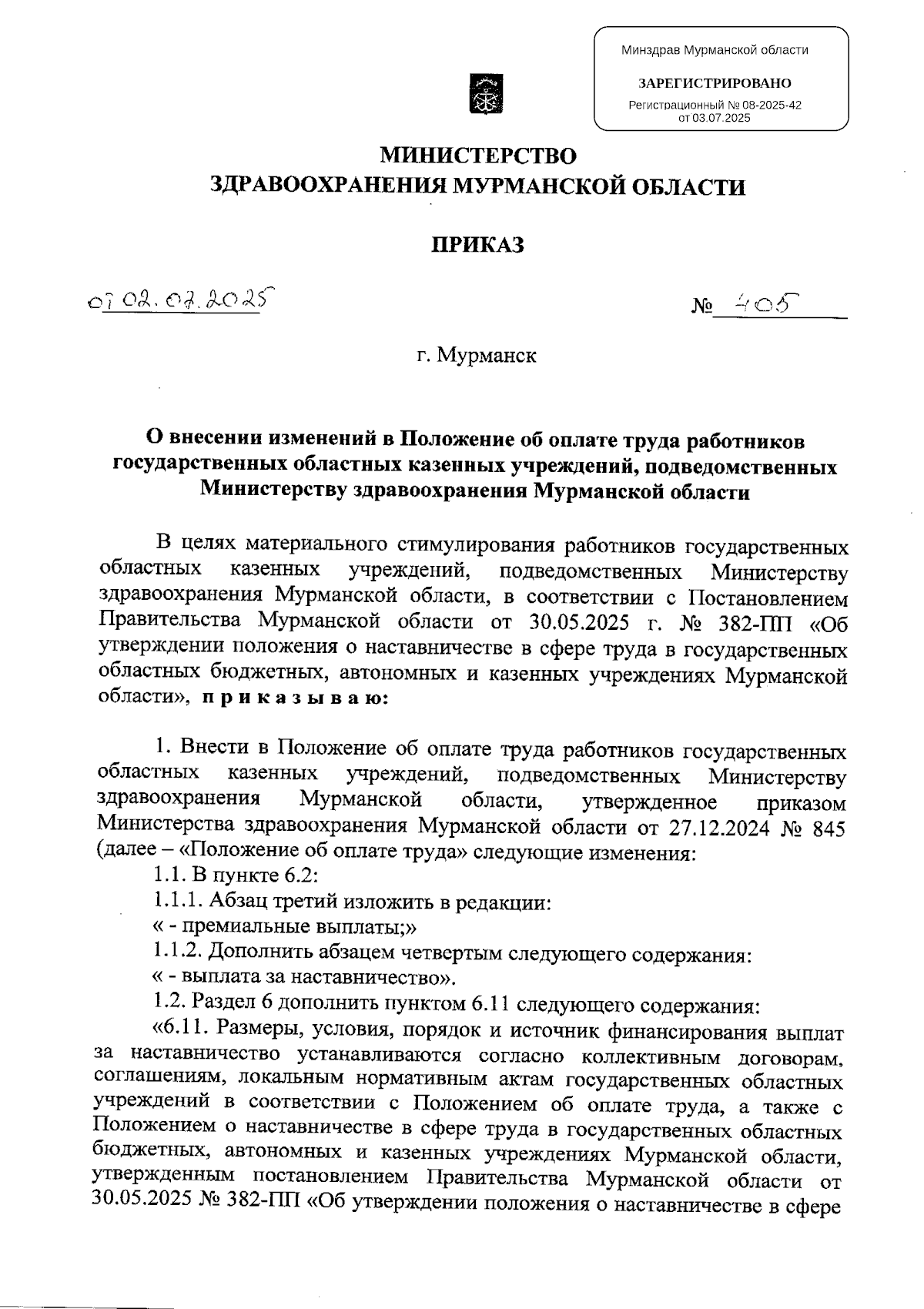 Минздрав Мурманской области

ЗАРЕГИСТРИРОВАНО

Регистрационный № 08-2025-42
от 03.07.2025

МИНИСТЕРСТВО
ЗДРАВООХРАНЕНИЯ МУРМАНСКОЙ ОБЛАСТИ

ПРИКАЗ

от 02.07.2025

№ 405

г. Мурманск

О внесении изменений в Положение об оплате труда работников государственных областных казенных учреждений, подведомственных Министерству здравоохранения Мурманской области

В целях материального стимулирования работников государственных областных казенных учреждений, подведомственных Министерству здравоохранения Мурманской области, в соответствии с Постановлением Правительства Мурманской области от 30.05.2025 г. № 382-ПП «Об утверждении положения о наставничестве в сфере труда в государственных областных бюджетных, автономных и казенных учреждениях Мурманской области», п р и к а з ы в а ю:

1. Внести в Положение об оплате труда работников государственных областных казенных учреждений, подведомственных Министерству здравоохранения Мурманской области, утвержденное приказом Министерства здравоохранения Мурманской области от 27.12.2024 № 845 (далее – «Положение об оплате труда» следующие изменения:

1.1. В пункте 6.2:

1.1.1. Абзац третий изложить в редакции:

« - премиальные выплаты;»

1.1.2. Дополнить абзацем четвертым следующего содержания:

« - выплата за наставничество».

1.2. Раздел 6 дополнить пунктом 6.11 следующего содержания:

«6.11. Размеры, условия, порядок и источник финансирования выплат за наставничество устанавливаются согласно коллективным договорам, соглашениям, локальным нормативным актам государственных областных учреждений в соответствии с Положением об оплате труда, а также с Положением о наставничестве в сфере труда в государственных областных бюджетных, автономных и казенных учреждениях Мурманской области, утвержденным постановлением Правительства Мурманской области от 30.05.2025 № 382-ПП «Об утверждении положения о наставничестве в сфере